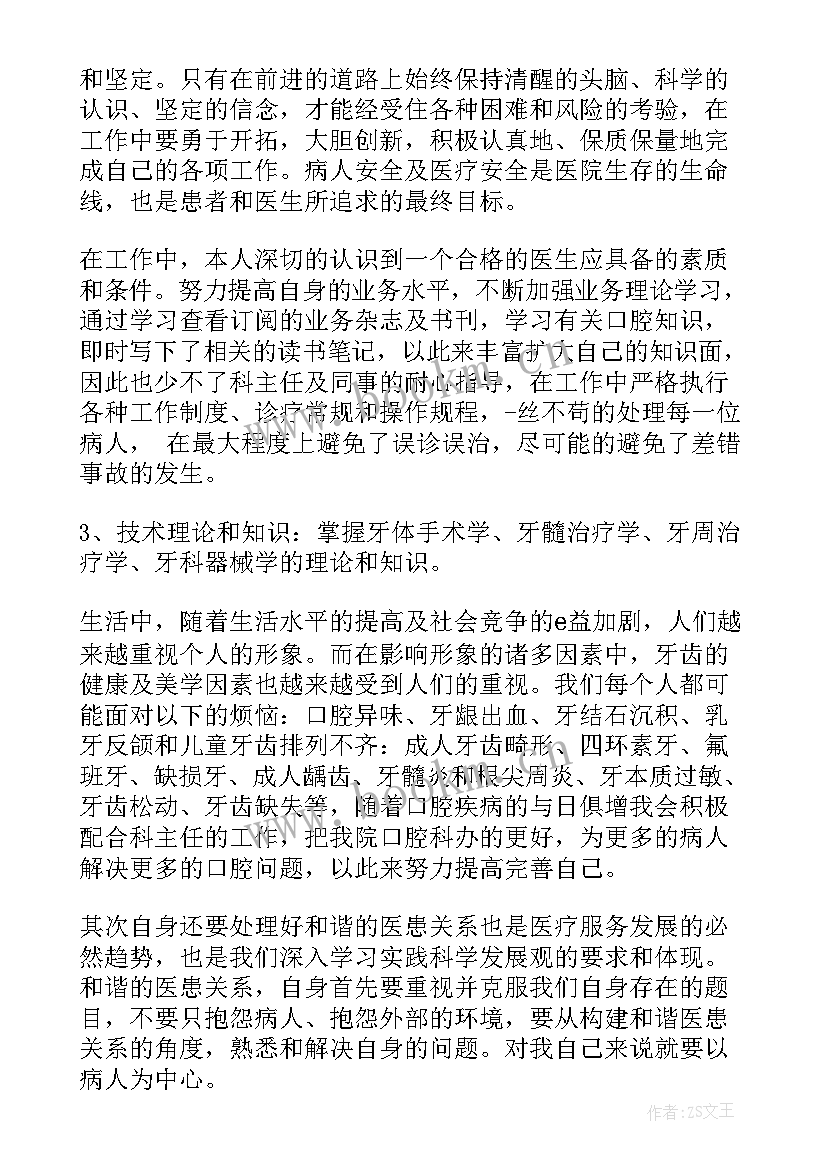 和坚定。只有在前进的道路上始终保持清醒的头脑、科学的认识、坚定的信念，才能经受住各种困难和风险的考验，在工作中要勇于开拓，大胆创新，积极认真地、保质保量地完成自己的各项工作。病人安全及医疗安全是医院生存的生命线，也是患者和医生所追求的最终目标。

在工作中，本人深切的认识到一个合格的医生应具备的素质和条件。努力提高自身的业务水平，不断加强业务理论学习，通过学习查看订阅的业务杂志及书刊，学习有关口腔知识，即时写下了相关的读书笔记，以此来丰富扩大自己的知识面，因此也少不了科主任及同事的耐心指导，在工作中严格执行各种工作制度、诊疗常规和操作规程，-丝不苟的处理每一位病人， 在最大程度上避免了误诊误治，尽可能的避免了差错事故的发生。

3、技术理论和知识：掌握牙体手术学、牙髓治疗学、牙周治疗学、牙科器械学的理论和知识。

生活中，随着生活水平的提高及社会竞争的e益加剧，人们越来越重视个人的形象。而在影响形象的诸多因素中，牙齿的健康及美学因素也越来越受到人们的重视。我们每个人都可能面对以下的烦恼：口腔异味、牙龈出血、牙结石沉积、乳牙反颌和儿童牙齿排列不齐：成人牙齿畸形、四环素牙、氟斑牙、缺损牙、成人龋齿、牙髓炎和根尖周炎、牙本质过敏、牙齿松动、牙齿缺失等，随着口腔疾病的与日俱增我会积极配合科主任的工作，把我院口腔科办的更好，为更多的病人解决更多的口腔问题，以此来努力提高完善自己。

其次自身还要处理好和谐的医患关系也是医疗服务发展的必然趋势，也是我们深入学习实践科学发展观的要求和体现。和谐的医患关系，自身首先要重视并克服我们自身存在的题目，不要只抱怨病人、抱怨外部的环境，要从构建和谐医患关系的角度，熟悉和解决自身的问题。对我自己来说就要以病人为中心。

作者：ZS文王